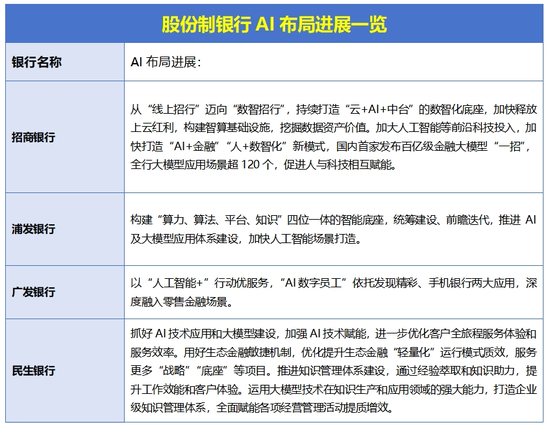 股份制银行 AI 布局进展一览

| 银行名称 | AI 布局进展： |
|---|---|
| 招商银行 | 从“线上招行”迈向“数智招行”，持续打造“云+AI+中台”的数智化底座，加快释放上云红利，构建智算基础设施，挖掘数据资产价值。加大人工智能等前沿科技投入，加快打造“AI+金融”“人+数智化”新模式，国内首家发布百亿级金融大模型“一招”，全行大模型应用场景超 120 个，促进人与科技相互赋能。 |
| 浦发银行 | 构建“算力、算法、平台、知识”四位一体的智能底座，统筹建设、前瞻迭代，推进 AI 及大模型应用体系建设，加快人工智能场景打造。 |
| 广发银行 | 以“人工智能+”行动优服务，“AI 数字员工”依托发现精彩、手机银行两大应用，深度融入零售金融场景。 |
| 民生银行 | 抓好 AI 技术应用和大模型建设，加强 AI 技术赋能，进一步优化客户全旅程服务体验和服务效率。用好生态金融敏捷机制，优化提升生态金融“轻量化”运行模式质效，服务更多“战略”“底座”等项目。推进知识管理体系建设，通过经验萃取和知识助力，提升工作效能和客户体验。运用大模型技术在知识生产和应用领域的强大能力，打造企业级知识管理体系，全面赋能各项经营管理活动提质增效。 |